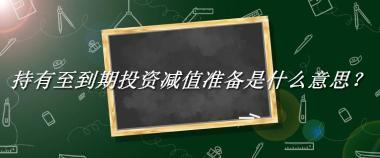 持有至到期投资减值准备是什么意思？